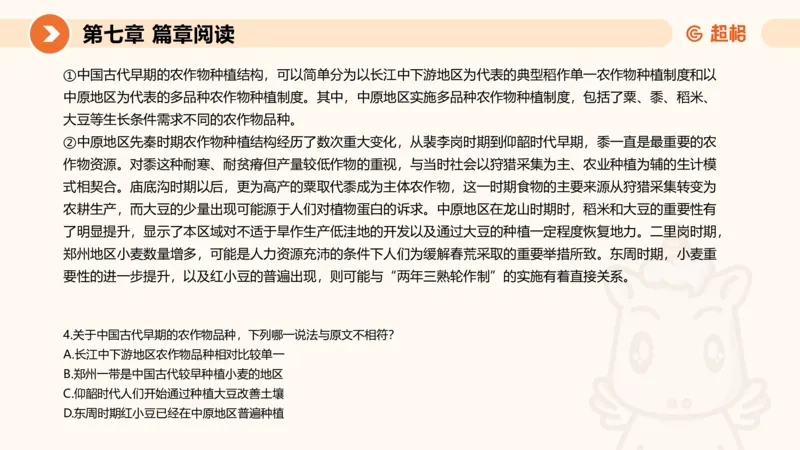 第七章 篇章阅读

超格

①中国古代早期的农作物种植结构，可以简单分为以长江中下游地区为代表的典型稻作单一农作物种植制度和以中原地区为代表的多品种农作物种植制度。其中，中原地区实施多品种农作物种植制度，包括了粟、黍、稻米、大豆等生长条件需求不同的农作物品种。
②中原地区先秦时期农作物种植结构经历了数次重大变化，从裴李岗时期到仰韶时代早期，黍一直是最重要的农作物资源。对黍这种耐寒、耐贫瘠但产量较低作物的重视，与当时社会以狩猎采集为主、农业种植为辅的生计模式相契合。庙底沟时期以后，更为高产的粟取代黍成为主体农作物，这一时期食物的主要来源从狩猎采集转变为农耕生产，而大豆的少量出现可能源于人们对植物蛋白的诉求。中原地区在龙山时期时，稻米和大豆的重要性有了明显提升，显示了本区域对不适于旱作生产低洼地的开发以及通过大豆的种植一定程度恢复地力。二里岗时期，郑州地区小麦数量增多，可能是人力资源充沛的条件下人们为缓解春荒采取的重要举措所致。东周时期，小麦重要性的进一步提升，以及红小豆的普遍出现，则可能与“两年三熟轮作制”的实施有着直接关系。

4.关于中国古代早期的农作物品种，下列哪一说法与原文不相符?
A.长江中下游地区农作物品种相对比较单一
B.郑州一带是中国古代较早种植小麦的地区
C.仰韶时代人们开始通过种植大豆改善土壤
D.东周时期红小豆已经在中原地区普遍种植